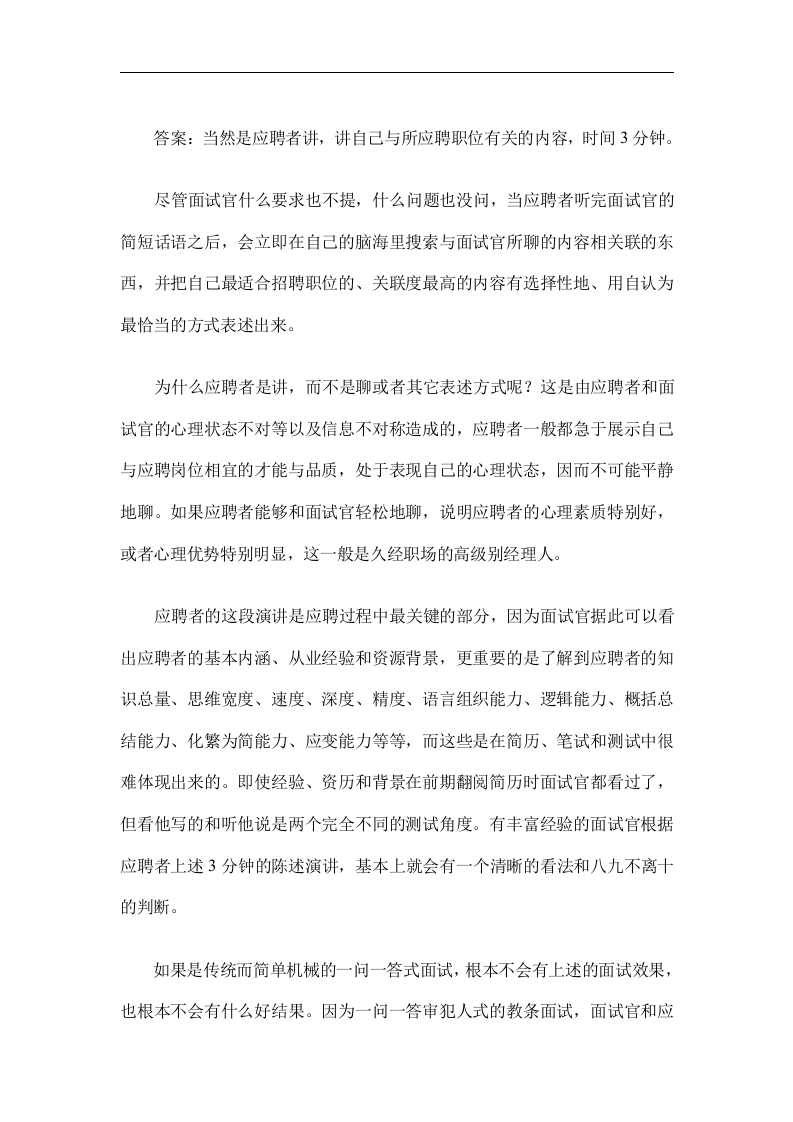 答案：当然是应聘者讲，讲自己与所应聘职位有关的内容，时间3分钟。

尽管面试官什么要求也不提，什么问题也没问，当应聘者听完面试官的简短话语之后，会立即在自己的脑海里搜索与面试官所聊的内容相关联的东西，并把自己最适合招聘职位的、关联度最高的内容有选择性地、用自认为最恰当的方式表述出来。

为什么应聘者是讲，而不是聊或者其它表述方式呢？这是由应聘者和面试官的心理状态不对等以及信息不对称造成的，应聘者一般都急于展示自己与应聘岗位相宜的才能与品质，处于表现自己的心理状态，因而不可能平静地聊。如果应聘者能够和面试官轻松地聊，说明应聘者的心理素质特别好，或者心理优势特别明显，这一般是久经职场的高级别经理人。

应聘者的这段演讲是应聘过程中最关键的部分，因为面试官据此可以看出应聘者的基本内涵、从业经验和资源背景，更重要的是了解到应聘者的知识总量、思维宽度、速度、深度、精度、语言组织能力、逻辑能力、概括总结能力、化繁为简能力、应变能力等等，而这些是在简历、笔试和测试中很难体现出来的。即使经验、资历和背景在前期翻阅简历时面试官都看过了，但看他写的和听他说是两个完全不同的测试角度。有丰富经验的面试官根据应聘者上述3分钟的陈述演讲，基本上就会有一个清晰的看法和八九不离十的判断。

如果是传统而简单机械的一问一答式面试，根本不会有上述的面试效果，也根本不会有什么好结果。因为一问一答审犯人式的教条面试，面试官和应